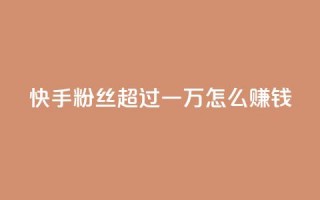 快手粉丝超过一万怎么赚钱